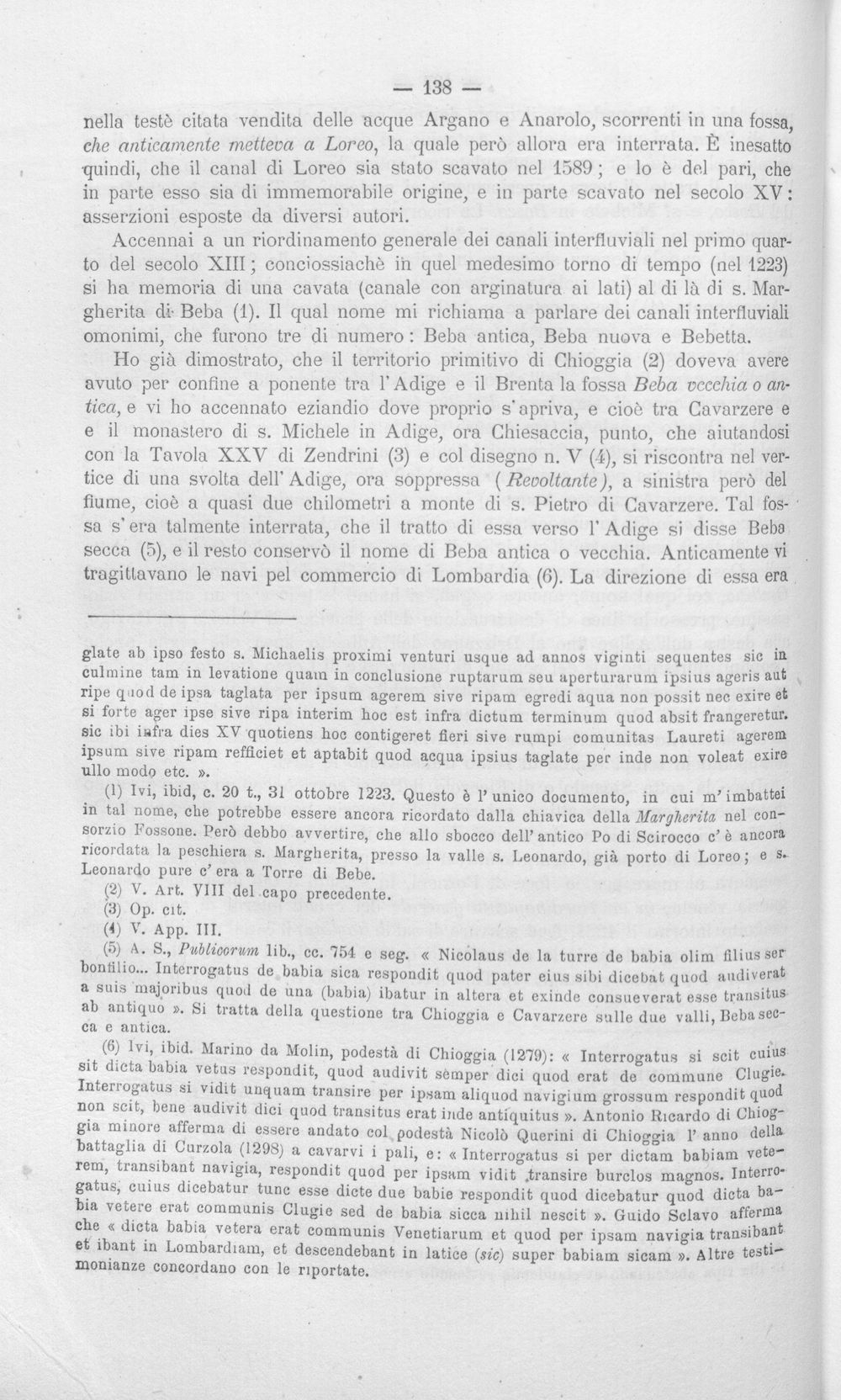 — 138 —

nella testè citata vendita delle acque Argano e Anarolo, scorrenti in una fossa, che anticamente metteva a Loreo, la quale però allora era interrata. È inesatto quindi, che il canal di Loreo sia stato scavato nel 1589; e lo è del pari, che in parte esso sia di immemorabile origine, e in parte scavato nel secolo XV: asserzioni esposte da diversi autori.

Accennai a un riordinamento generale dei canali interfluviali nel primo quarto del secolo XIII; conciossiachè in quel medesimo torno di tempo (nel 1223) si ha memoria di una cavata (canale con arginatura ai lati) al di là di s. Margherita di Beba (1). Il qual nome mi richiama a parlare dei canali interfluviali omonimi, che furono tre di numero: Beba antica, Beba nuova e Bebetta.

Ho già dimostrato, che il territorio primitivo di Chioggia (2) doveva avere avuto per confine a ponente tra l'Adige e il Brenta la fossa Beba vecchia o antica, e vi ho accennato eziandio dove proprio s'apriva, e cioè tra Cavarzere e e il monastero di s. Michele in Adige, ora Chiesaccia, punto, che aiutandosi con la Tavola XXV di Zendrini (3) e col disegno n. V (4), si riscontra nel vertice di una svolta dell'Adige, ora soppressa (Revoltante), a sinistra però del fiume, cioè a quasi due chilometri a monte di s. Pietro di Cavarzere. Tal fossa s'era talmente interrata, che il tratto di essa verso l'Adige si disse Beba secca (5), e il resto conservò il nome di Beba antica o vecchia. Anticamente vi tragittavano le navi pel commercio di Lombardia (6). La direzione di essa era

glate ab ipso festo s. Michaelis proximi venturi usque ad annos viginti sequentes sic in culmine tam in levatione quam in conclusione ruptarum seu aperturarum ipsius ageris aut ripe quod de ipsa taglata per ipsum agerem sive ripam egredi aqua non possit nec exire et si forte ager ipse sive ripa interim hoc est infra dictum terminum quod absit frangeretur. sic ibi infra dies XV quotiens hoc contigeret fieri sive rumpi comunitas Laureti agerem ipsum sive ripam refficiet et aptabit quod acqua ipsius taglate per inde non voleat exire ullo modo etc. ».

(1) Ivi, ibid, c. 20 t., 31 ottobre 1223. Questo è l'unico documento, in cui m'imbattei in tal nome, che potrebbe essere ancora ricordato dalla chiavica della Margherita nel consorzio Fossone. Però debbo avvertire, che allo sbocco dell'antico Po di Scirocco c'è ancora ricordata la peschiera s. Margherita, presso la valle s. Leonardo, già porto di Loreo; e s. Leonardo pure c'era a Torre di Bebe.

(2) V. Art. VIII del capo precedente.

(3) Op. cit.

(4) V. App. III.

(5) A. S., Publicorum lib., cc. 754 e seg. « Nicolaus de la turre de babia olim filius ser bonfilio... Interrogatus de babia sica respondit quod pater eius sibi dicebat quod audiverat a suis majoribus quod de una (babia) ibatur in altera et exinde consueverat esse transitus ab antiquo ». Si tratta della questione tra Chioggia e Cavarzere sulle due valli, Beba secca e antica.

(6) Ivi, ibid. Marino da Molin, podestà di Chioggia (1279): « Interrogatus si scit cuius sit dicta babia vetus respondit, quod audivit semper dici quod erat de commune Clugie. Interrogatus si vidit unquam transire per ipsam aliquod navigium grossum respondit quod non scit, bene audivit dici quod transitus erat inde antiquitus ». Antonio Ricardo di Chioggia minore afferma di essere andato col podestà Nicolò Querini di Chioggia l'anno della battaglia di Curzola (1298) a cavarvi i pali, e: « Interrogatus si per dictam babiam veterem, transibant navigia, respondit quod per ipsam vidit transire burclos magnos. Interrogatus, cuius dicebatur tunc esse dicte due babie respondit quod dicebatur quod dicta babia vetere erat communis Clugie sed de babia sicca nihil nescit ». Guido Sclavo afferma che « dicta babia vetera erat communis Venetiarum et quod per ipsam navigia transibant et ibant in Lombardiam, et descendebant in latice (sic) super babiam sicam ». Altre testimonianze concordano con le riportate.